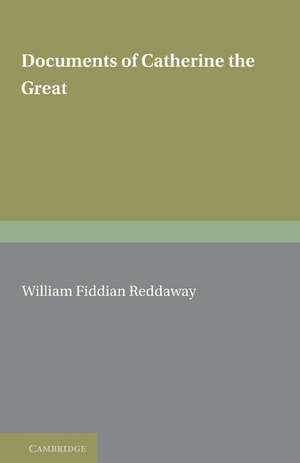 Documents of Catherine the Great

William Fiddian Reddaway

CAMBRIDGE